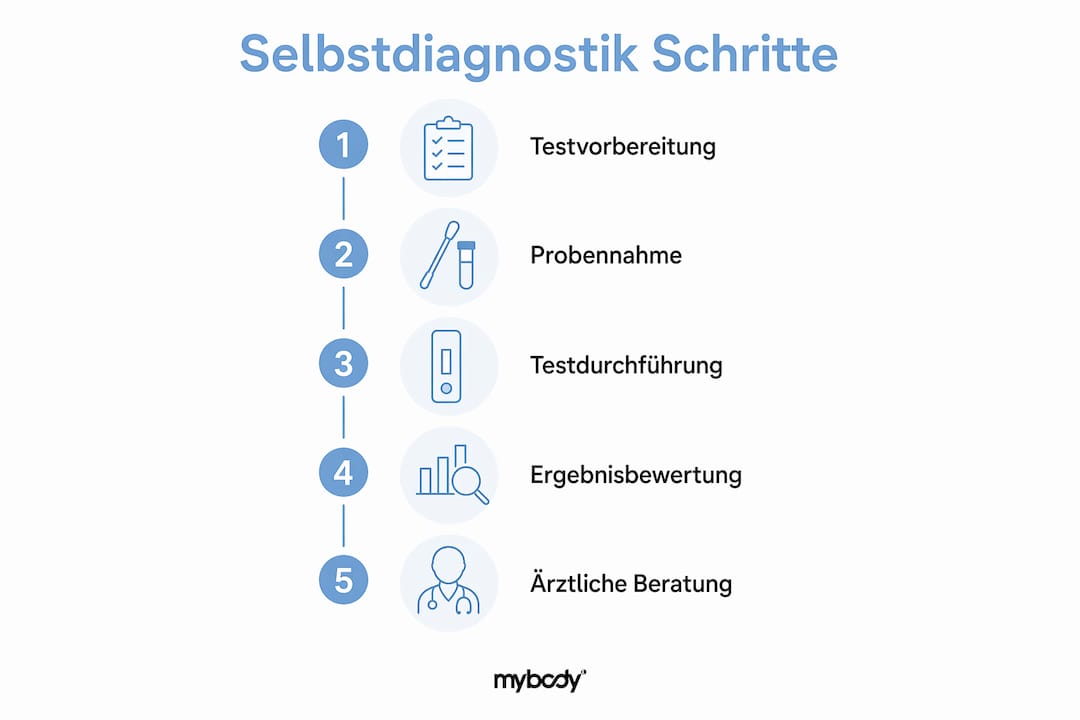 Selbstdiagnostik Schritte

1 Testvorbereitung

2 Probennahme

3 Testdurchführung

4 Ergebnisbewertung

5 Ärztliche Beratung

mybody